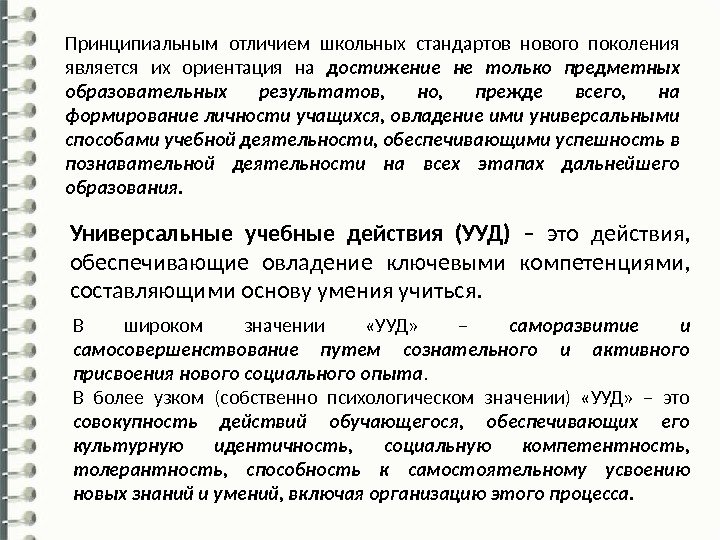 Принципиальным отличием школьных стандартов нового поколения является их ориентация на достижение не только предметных образовательных результатов, но, прежде всего, на формирование личности учащихся, овладение ими универсальными способами учебной деятельности, обеспечивающими успешность в познавательной деятельности на всех этапах дальнейшего образования.

Универсальные учебные действия (УУД) – это действия, обеспечивающие овладение ключевыми компетенциями, составляющими основу умения учиться.

В широком значении «УУД» – саморазвитие и самосовершенствование путем сознательного и активного присвоения нового социального опыта.

В более узком (собственно психологическом значении) «УУД» – это совокупность действий обучающегося, обеспечивающих его культурную идентичность, социальную компетентность, толерантность, способность к самостоятельному усвоению новых знаний и умений, включая организацию этого процесса.